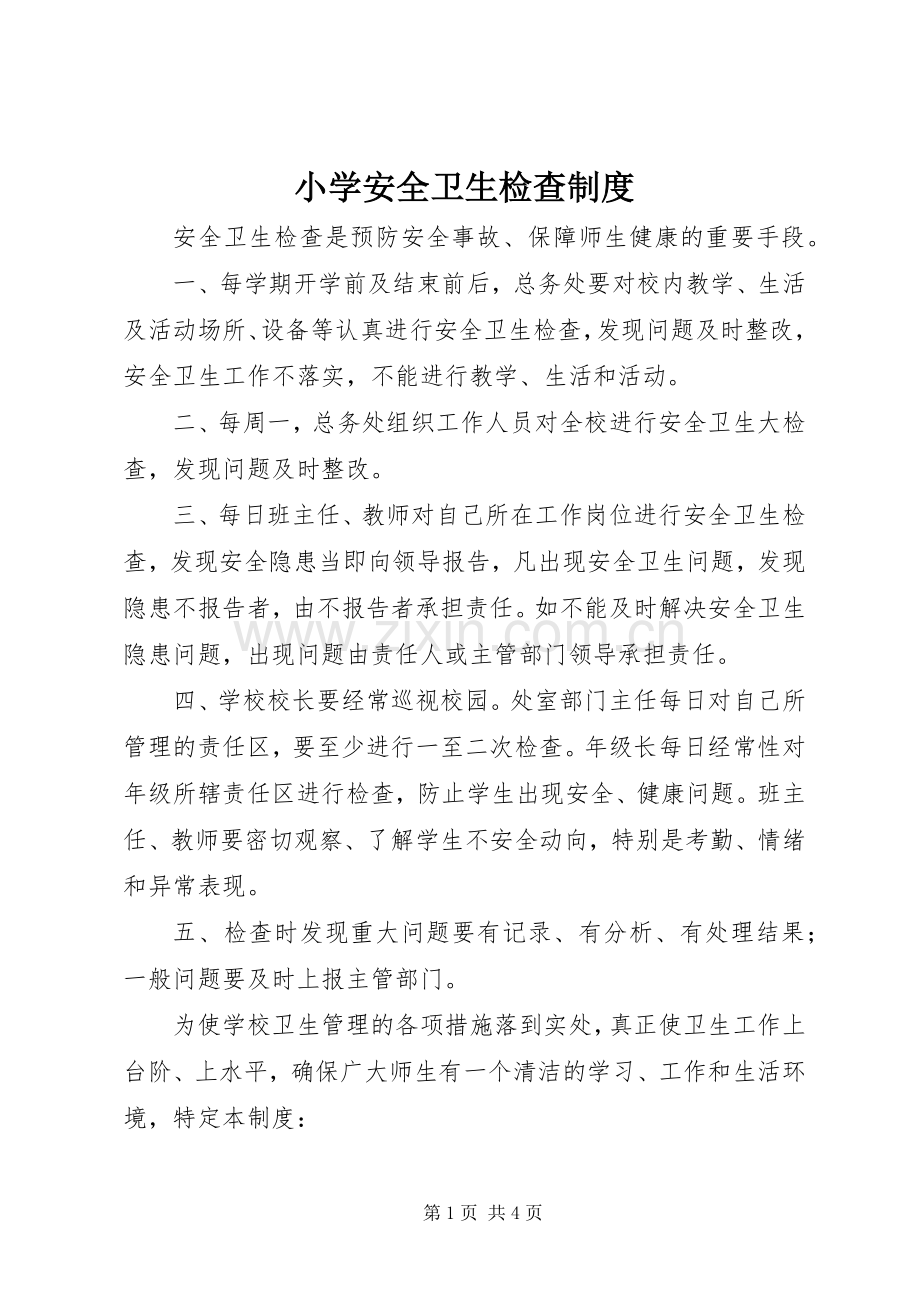 小学安全卫生检查制度

安全卫生检查是预防安全事故、保障师生健康的重要手段。

一、每学期开学前及结束前后，总务处要对校内教学、生活及活动场所、设备等认真进行安全卫生检查，发现问题及时整改，安全卫生工作不落实，不能进行教学、生活和活动。

二、每周一，总务处组织工作人员对全校进行安全卫生大检查，发现问题及时整改。

三、每日班主任、教师对自己所在工作岗位进行安全卫生检查，发现安全隐患当即向领导报告，凡出现安全卫生问题，发现隐患不报告者，由不报告者承担责任。如不能及时解决安全卫生隐患问题，出现问题由责任人或主管部门领导承担责任。

四、学校校长要经常巡视校园。处室部门主任每日对自己所管理的责任区，要至少进行一至二次检查。年级长每日经常性对年级所辖责任区进行检查，防止学生出现安全、健康问题。班主任、教师要密切观察、了解学生不安全动向，特别是考勤、情绪和异常表现。

五、检查时发现重大问题要有记录、有分析、有处理结果；一般问题要及时上报主管部门。

为使学校卫生管理的各项措施落到实处，真正使卫生工作上台阶、上水平，确保广大师生有一个清洁的学习、工作和生活环境，特定本制度：

第1页 共4页

www.zixin.com.cn